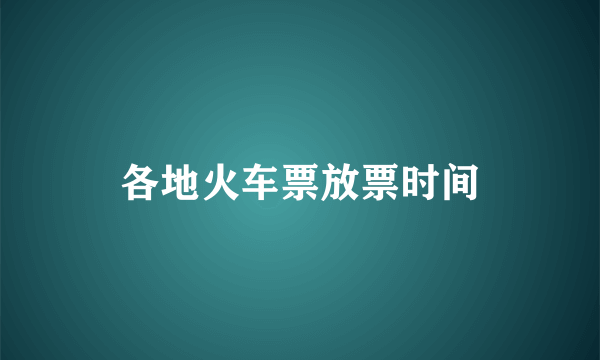 各地火车票放票时间